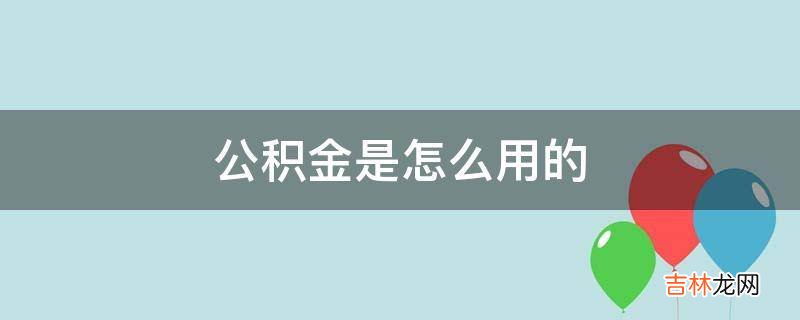 公积金是怎么用的

吉林龙网